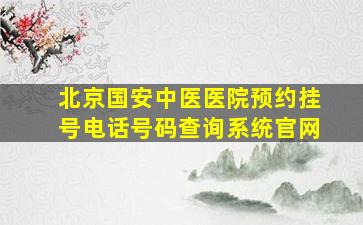 北京国安中医医院预约挂号电话号码查询系统官网